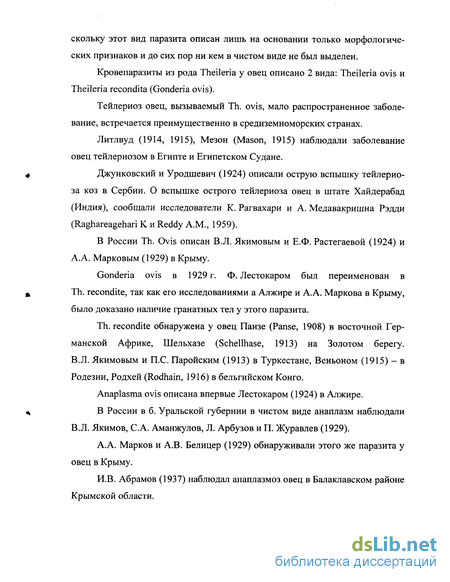 скольку этот вид паразита описан лишь на основании только морфологических признаков и до сих пор ни кем в чистом виде не был выделен.

Кровепаразиты из рода Theileria у овец описано 2 вида: Theileria ovis и Theileria recondita (Gonderia ovis).

Тейлериоз овец, вызываемый Th. ovis, мало распространенное заболевание, встречается преимущественно в средиземноморских странах.

Литлвуд (1914, 1915), Мезон (Mason, 1915) наблюдали заболевание овец тейлериозом в Египте и Египетском Судане.

Джунковский и Уродшевич (1924) описали острую вспышку тейлериоза коз в Сербии. О вспышке острого тейлериоза овец в штате Хайдерабад (Индия), сообщали исследователи К. Рагвахари и А. Медавакришна Рэдди (Raghareagehari K и Reddy A.M., 1959).

В России Th. Ovis описан В.Л. Якимовым и Е.Ф. Растегаевой (1924) и А.А. Марковым (1929) в Крыму.

Gonderia ovis в 1929 г. Ф. Лестокаром был переименован в Th. recondite, так как его исследованиями а Алжире и А.А. Маркова в Крыму, было доказано наличие гранатных тел у этого паразита.

Th. recondite обнаружена у овец Панзе (Panse, 1908) в восточной Германской Африке, Шельхазе (Schellhase, 1913) на Золотом берегу. В.Л. Якимовым и П.С. Паройским (1913) в Туркестане, Веньоном (1915) – в Родезии, Родхей (Rodhain, 1916) в бельгийском Конго.

Anaplasma ovis описана впервые Лестокаром (1924) в Алжире.

В России в б. Уральской губернии в чистом виде анаплазм наблюдали В.Л. Якимов, С.А. Аманжулов, Л. Арбузов и П. Журавлев (1929).

А.А. Марков и А.В. Белицер (1929) обнаруживали этого же паразита у овец в Крыму.

И.В. Абрамов (1937) наблюдал анаплазмоз овец в Балаклавском районе Крымской области.

dsLib.net
библиотека диссертаций